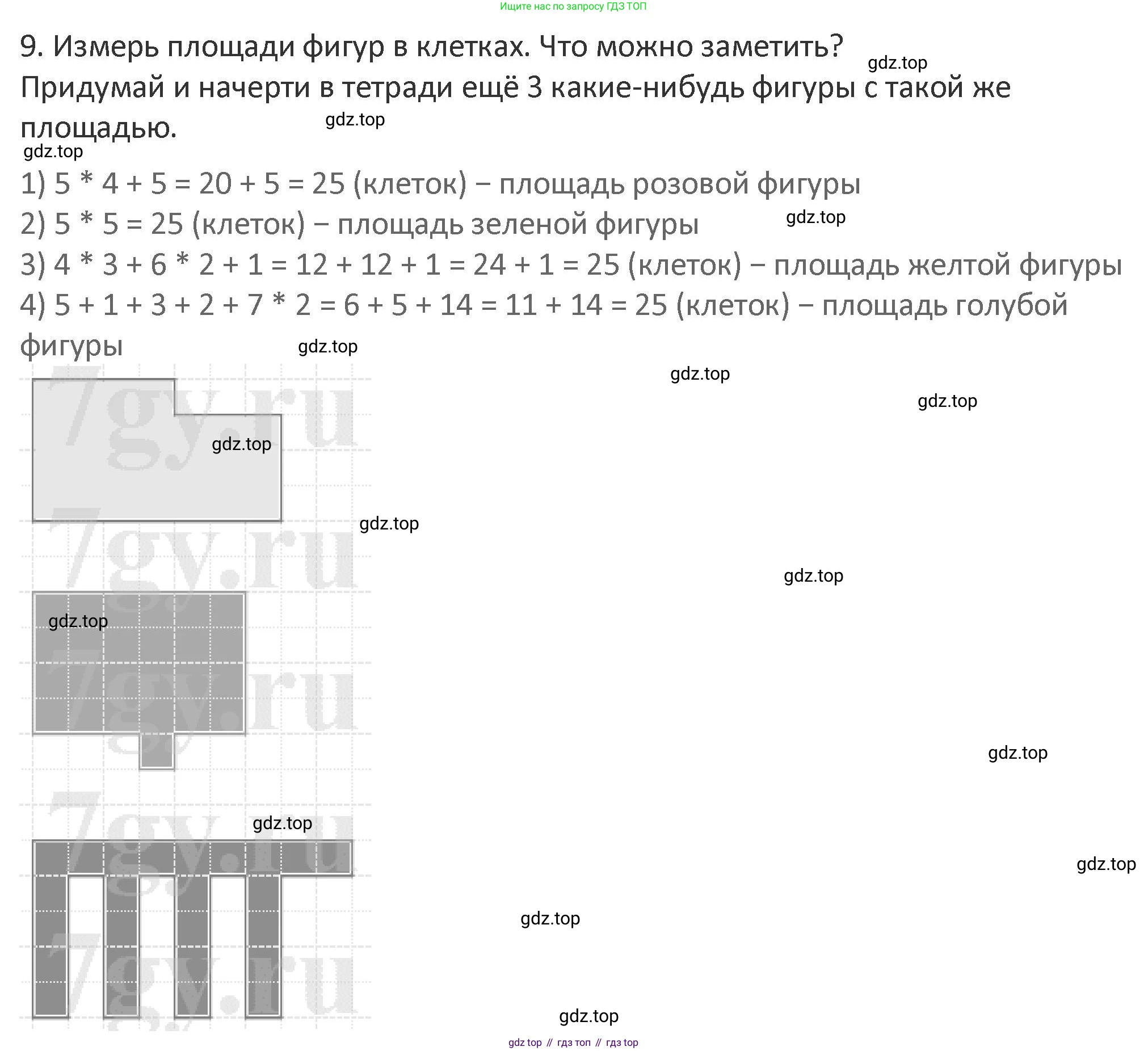 Ищите нас по запросу ГДЗ ТОП

9. Измерь площади фигур в клетках. Что можно заметить? gdz.top
Придумай и начерти в тетради ещё 3 какие-нибудь фигуры с такой же площадью. gdz.top

gdz.top

1) 5 * 4 + 5 = 20 + 5 = 25 (клеток) − площадь розовой фигуры
2) 5 * 5 = 25 (клеток) − площадь зеленой фигуры gdz.top
3) 4 * 3 + 6 * 2 + 1 = 12 + 12 + 1 = 24 + 1 = 25 (клеток) − площадь желтой фигуры
4) 5 + 1 + 3 + 2 + 7 * 2 = 6 + 5 + 14 = 11 + 14 = 25 (клеток) − площадь голубой фигуры gdz.top

gdz.top

gdz.top

7gy.ru

gdz.top

gdz.top

7gy.ru

gdz.top

gdz.top

7gy.ru

gdz.top

7gy.ru

gdz.top

gdz.top

gdz.top

7gy.ru

gdz.top

gdz top // гдз топ // гдз top